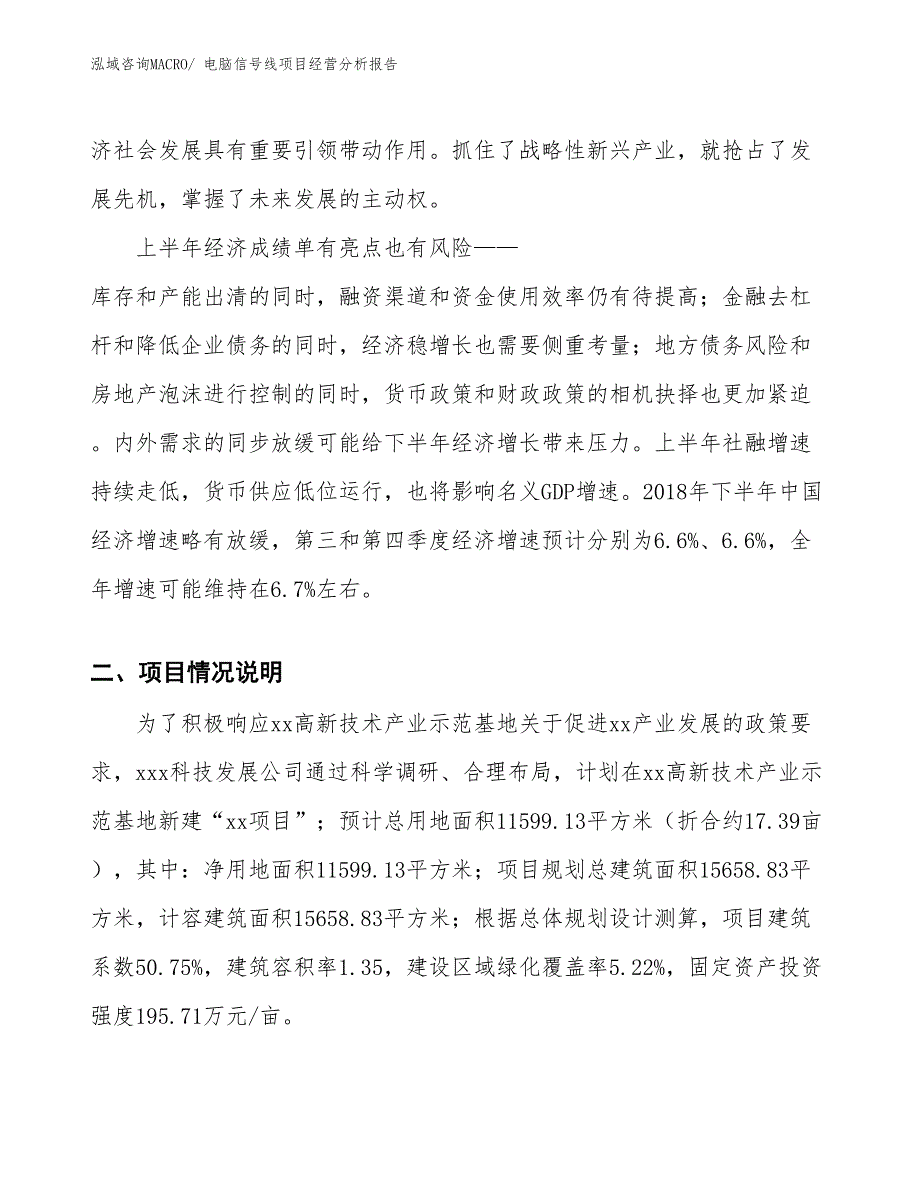 泓域咨询MACRO/ 电脑信号线项目经营分析报告

济社会发展具有重要引领带动作用。抓住了战略性新兴产业，就抢占了发展先机，掌握了未来发展的主动权。

上半年经济成绩单有亮点也有风险——

库存和产能出清的同时，融资渠道和资金使用效率仍有待提高；金融去杠杆和降低企业债务的同时，经济稳增长也需要侧重考量；地方债务风险和房地产泡沫进行控制的同时，货币政策和财政政策的相机抉择也更加紧迫。内外需求的同步放缓可能给下半年经济增长带来压力。上半年社融增速持续走低，货币供应低位运行，也将影响名义GDP增速。2018年下半年中国经济增速略有放缓，第三和第四季度经济增速预计分别为6.6%、6.6%，全年增速可能维持在6.7%左右。

二、项目情况说明

为了积极响应xx高新技术产业示范基地关于促进xx产业发展的政策要求，xxx科技发展公司通过科学调研、合理布局，计划在xx高新技术产业示范基地新建“xx项目”；预计总用地面积11599.13平方米（折合约17.39亩），其中：净用地面积11599.13平方米；项目规划总建筑面积15658.83平方米，计容建筑面积15658.83平方米；根据总体规划设计测算，项目建筑系数50.75%，建筑容积率1.35，建设区域绿化覆盖率5.22%，固定资产投资强度195.71万元/亩。